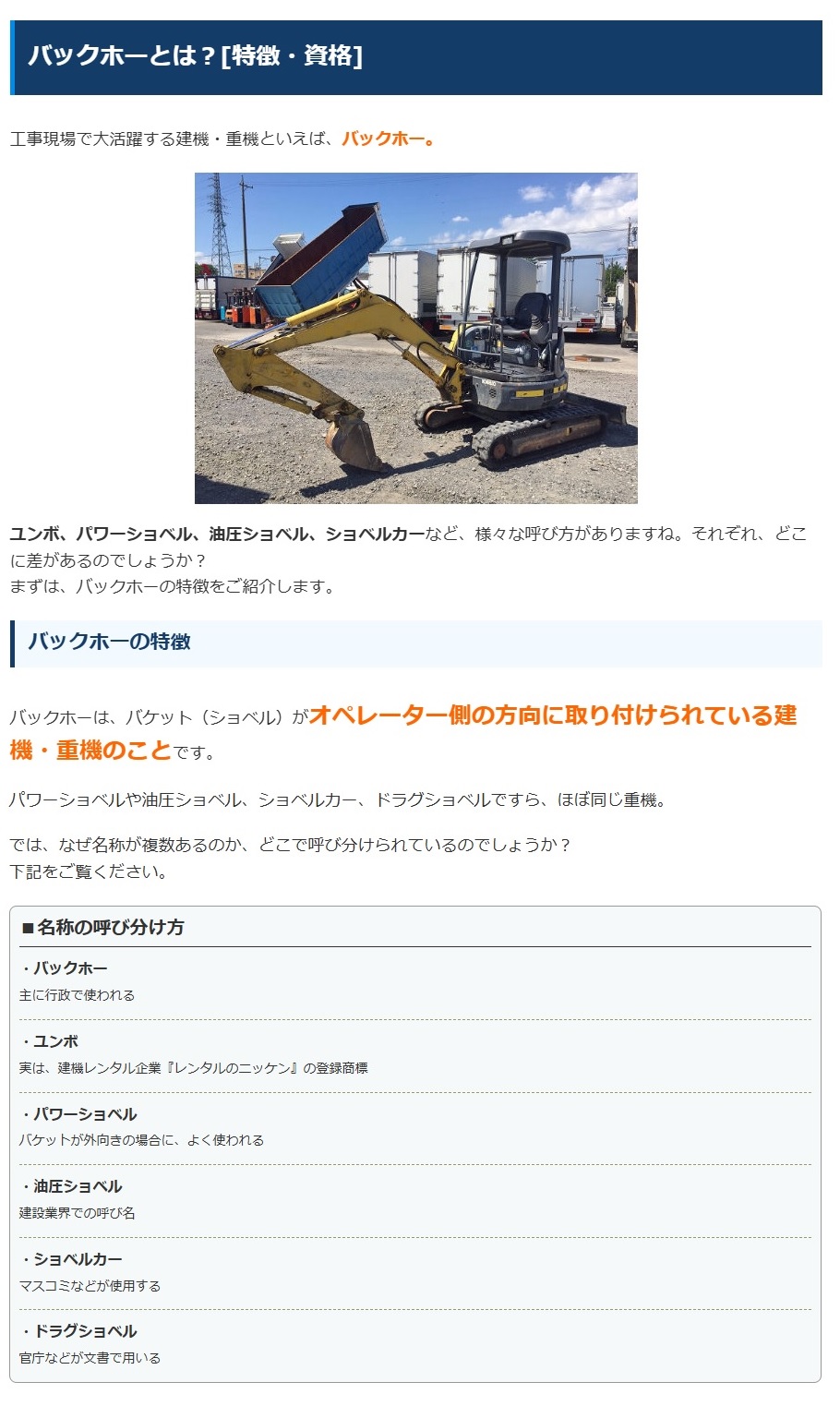 バックホーとは？[特徴・資格]

工事現場で大活躍する建機・重機といえば、バックホー。

ユンボ、パワーショベル、油圧ショベル、ショベルカーなど、様々な呼び方がありますね。それぞれ、どこに差があるのでしょうか？
まずは、バックホーの特徴をご紹介します。

バックホーの特徴

バックホーは、バケット（ショベル）がオペレーター側の方向に取り付けられている建機・重機のことです。

パワーショベルや油圧ショベル、ショベルカー、ドラグショベルですら、ほぼ同じ重機。

では、なぜ名称が複数あるのか、どこで呼び分けられているのでしょうか？
下記をご覧ください。

■名称の呼び分け方

・バックホー
主に行政で使われる

・ユンボ
実は、建機レンタル企業『レンタルのニッケン』の登録商標

・パワーショベル
バケットが外向きの場合に、よく使われる

・油圧ショベル
建設業界での呼び名

・ショベルカー
マスコミなどが使用する

・ドラグショベル
官庁などが文書で用いる